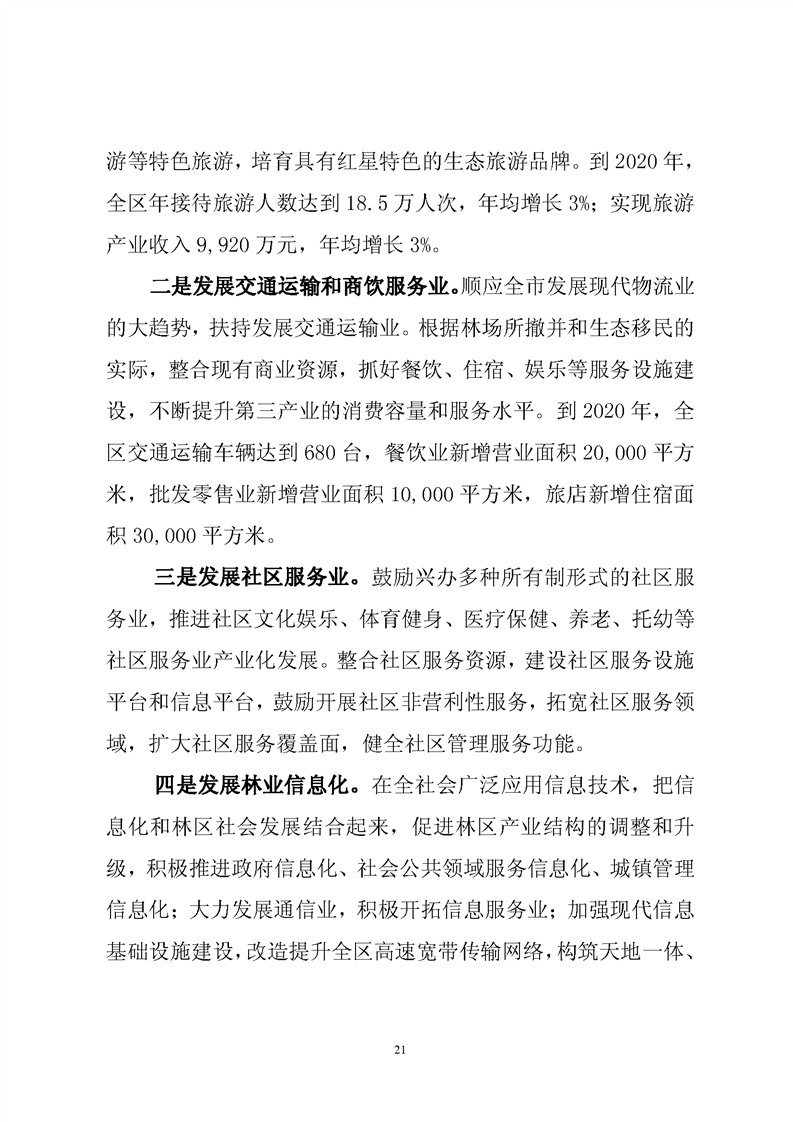 游等特色旅游，培育具有红星特色的生态旅游品牌。到 2020 年，全区年接待旅游人数达到 18.5 万人次，年均增长 3%；实现旅游产业收入 9,920 万元，年均增长 3%。

二是发展交通运输和商饮服务业。顺应全市发展现代物流业的大趋势，扶持发展交通运输业。根据林场所撤并和生态移民的实际，整合现有商业资源，抓好餐饮、住宿、娱乐等服务设施建设，不断提升第三产业的消费容量和服务水平。到 2020 年，全区交通运输车辆达到 680 台，餐饮业新增营业面积 20,000 平方米，批发零售业新增营业面积 10,000 平方米，旅店新增住宿面积 30,000 平方米。

三是发展社区服务业。鼓励兴办多种所有制形式的社区服务业，推进社区文化娱乐、体育健身、医疗保健、养老、托幼等社区服务业产业化发展。整合社区服务资源，建设社区服务设施平台和信息平台，鼓励开展社区非营利性服务，拓宽社区服务领域，扩大社区服务覆盖面，健全社区管理服务功能。

四是发展林业信息化。在全社会广泛应用信息技术，把信息化和林区社会发展结合起来，促进林区产业结构的调整和升级，积极推进政府信息化、社会公共领域服务信息化、城镇管理信息化；大力发展通信业，积极开拓信息服务业；加强现代信息基础设施建设，改造提升全区高速宽带传输网络，构筑天地一体、

21